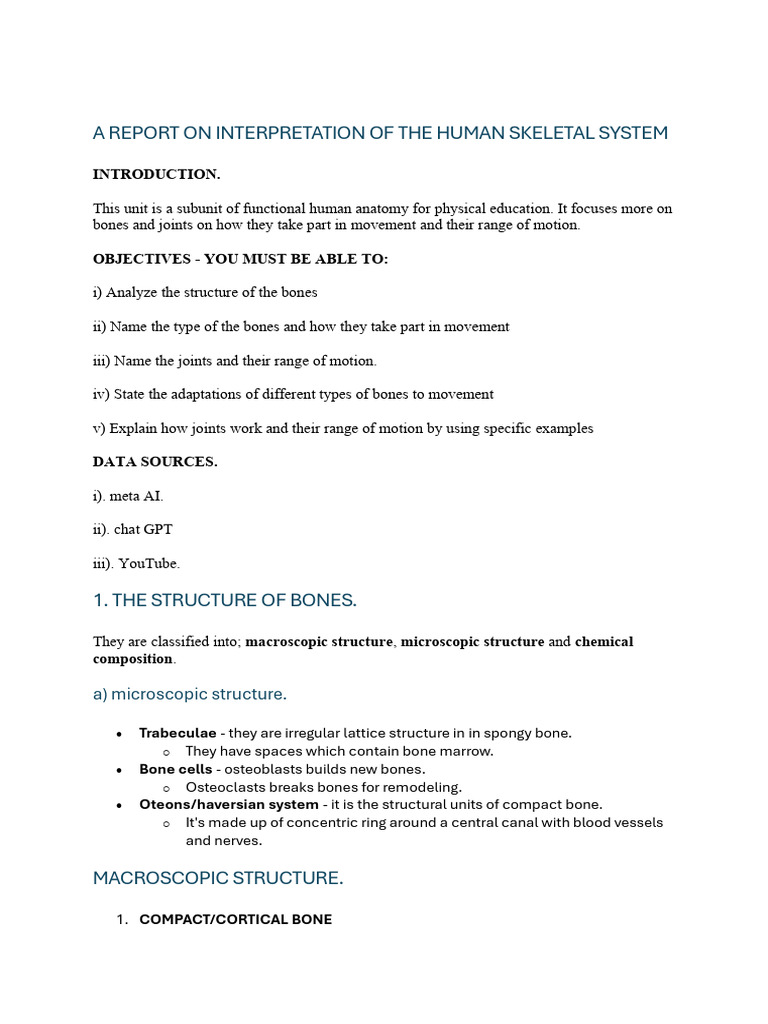 A REPORT ON INTERPRETATION OF THE HUMAN SKELETAL SYSTEM

INTRODUCTION.

This unit is a subunit of functional human anatomy for physical education. It focuses more on bones and joints on how they take part in movement and their range of motion.

OBJECTIVES - YOU MUST BE ABLE TO:

i) Analyze the structure of the bones

ii) Name the type of the bones and how they take part in movement

iii) Name the joints and their range of motion.

iv) State the adaptations of different types of bones to movement

v) Explain how joints work and their range of motion by using specific examples

DATA SOURCES.

i). meta AI.

ii). chat GPT

iii). YouTube.

1. THE STRUCTURE OF BONES.

They are classified into; macroscopic structure, microscopic structure and chemical composition.

a) microscopic structure.

• Trabeculae - they are irregular lattice structure in in spongy bone.
o They have spaces which contain bone marrow.
• Bone cells - osteoblasts builds new bones.
o Osteoclasts breaks bones for remodeling.
• Oteons/haversian system - it is the structural units of compact bone.
o It's made up of concentric ring around a central canal with blood vessels and nerves.

MACROSCOPIC STRUCTURE.

1. COMPACT/CORTICAL BONE